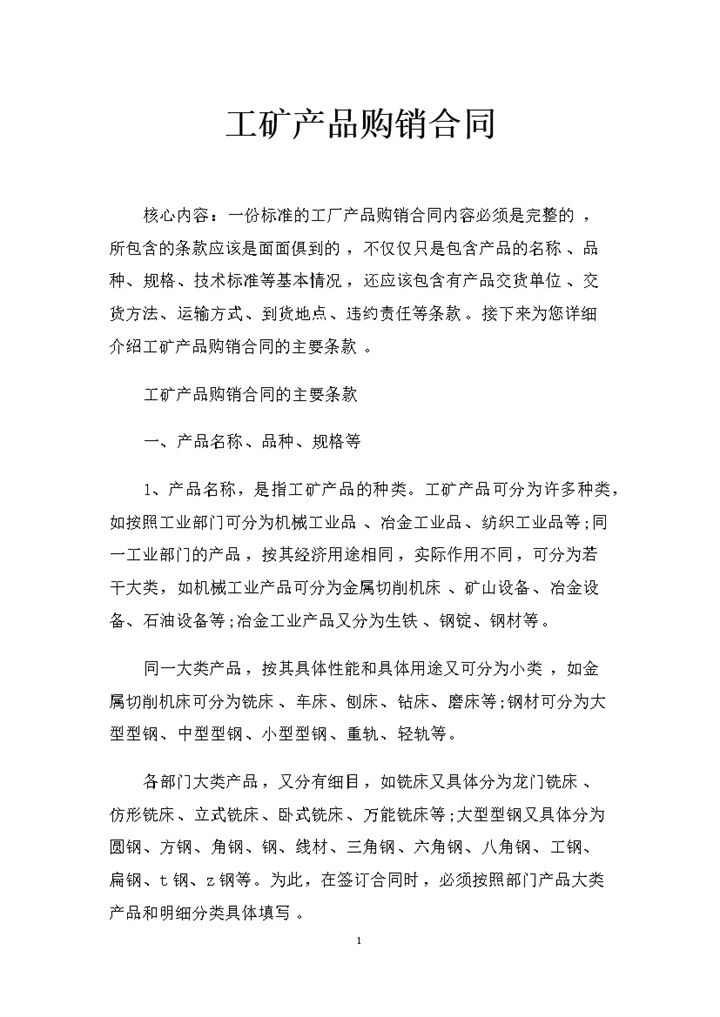 工矿产品购销合同

核心内容：一份标准的工厂产品购销合同内容必须是完整的，所包含的条款应该是面面俱到的，不仅仅只是包含产品的名称、品种、规格、技术标准等基本情况，还应该包含有产品交货单位、交货方法、运输方式、到货地点、违约责任等条款。接下来为您详细介绍工矿产品购销合同的主要条款。

工矿产品购销合同的主要条款

一、产品名称、品种、规格等

1、产品名称，是指工矿产品的种类。工矿产品可分为许多种类，如按照工业部门可分为机械工业品、冶金工业品、纺织工业品等;同一工业部门的产品，按其经济用途相同，实际作用不同，可分为若干大类，如机械工业产品可分为金属切削机床、矿山设备、冶金设备、石油设备等;冶金工业产品又分为生铁、钢锭、钢材等。

同一大类产品，按其具体性能和具体用途又可分为小类，如金属切削机床可分为铣床、车床、刨床、钻床、磨床等;钢材可分为大型型钢、中型型钢、小型型钢、重轨、轻轨等。

各部门大类产品，又分有细目，如铣床又具体分为龙门铣床、仿形铣床、立式铣床、卧式铣床、万能铣床等;大型型钢又具体分为圆钢、方钢、角钢、钢、线材、三角钢、六角钢、八角钢、工钢、扁钢、t钢、z钢等。为此，在签订合同时，必须按照部门产品大类产品和明细分类具体填写。

1